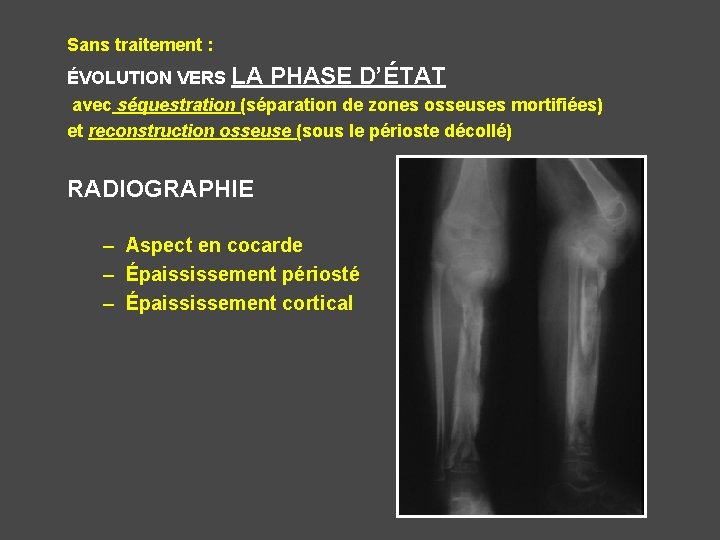 Sans traitement :

ÉVOLUTION VERS LA PHASE D'ÉTAT
avec séquestration (séparation de zones osseuses mortifiées)
et reconstruction osseuse (sous le périoste décollé)

RADIOGRAPHIE

– Aspect en cocarde
– Épaississement périosté
– Épaississement cortical